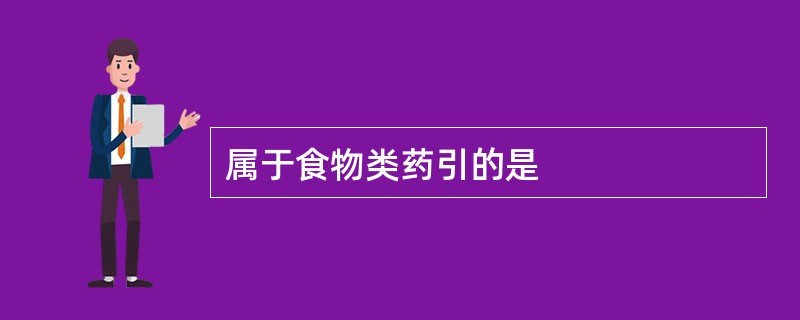 属于食物类药引的是